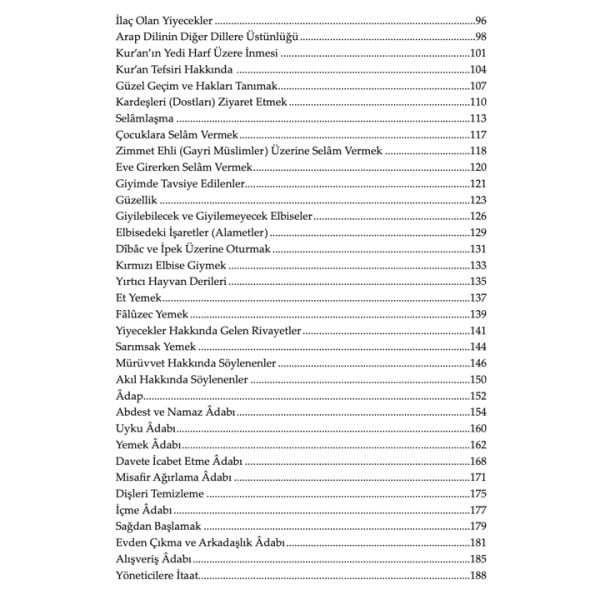 İlaç Olan Yiyecekler 96
Arap Dilinin Diğer Dillere Üstünlüğü 98
Kur'an'ın Yedi Harf Üzere İnmesi 101
Kur'an Tefsiri Hakkında 104
Güzel Geçim ve Hakları Tanımak 107
Kardeşleri (Dostları) Ziyaret Etmek 110
Selâmlaşma 113
Çocuklara Selâm Vermek 117
Zimmet Ehli (Gayri Müslimler) Üzerine Selâm Vermek 118
Eve Girerken Selâm Vermek 120
Giyimde Tavsiye Edilenler 121
Güzellik 123
Giyilebilecek ve Giyilemeyecek Elbiseler 126
Elbisedeki İşaretler (Alametler) 129
Dîbâc ve İpek Üzerine Oturmak 131
Kırmızı Elbise Giymek 133
Yırtıcı Hayvan Derileri 135
Et Yemek 137
Fâlûzec Yemek 139
Yiyecekler Hakkında Gelen Rivayetler 141
Sarımsak Yemek 144
Mürüvvet Hakkında Söylenenler 146
Akıl Hakkında Söylenenler 150
Âdap 152
Abdest ve Namaz Âdabı 154
Uyku Âdabı 160
Yemek Âdabı 162
Davete İcabet Etme Âdabı 168
Misafir Ağırlama Âdabı 171
Dişleri Temizleme 175
İçme Âdabı 177
Sağdan Başlamak 179
Evden Çıkma ve Arkadaşlık Âdabı 181
Alışveriş Âdabı 185
Yöneticilere İtaat 188